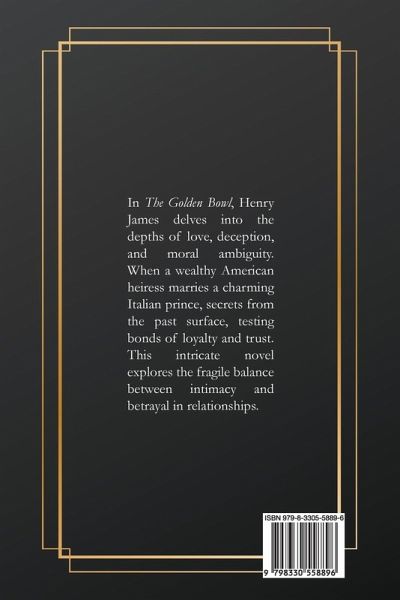 In The Golden Bowl, Henry James delves into the depths of love, deception, and moral ambiguity. When a wealthy American heiress marries a charming Italian prince, secrets from the past surface, testing bonds of loyalty and trust. This intricate novel explores the fragile balance between intimacy and betrayal in relationships.

ISBN 979-8-3305-5889-6

9 798330 558896